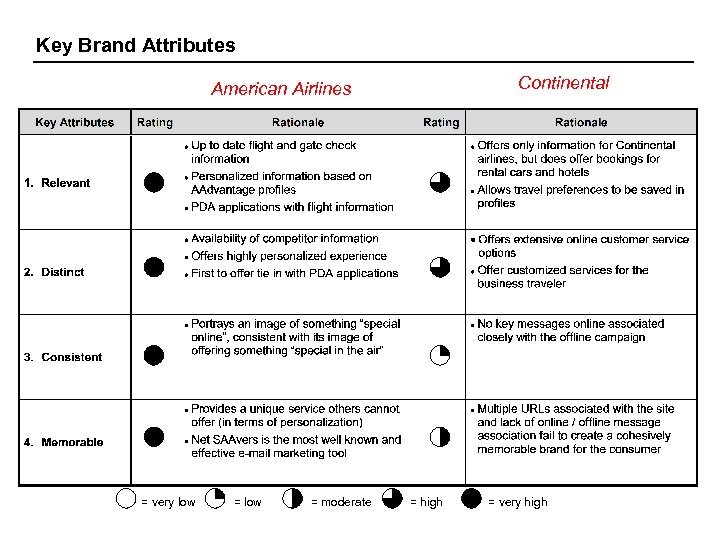 Key Brand Attributes

American Airlines

Continental

| Key Attributes | Rating | Rationale | Rating | Rationale |
|---|---|---|---|---|
| 1. Relevant | | • Up to date flight and gate check information • Personalized information based on AAdvantage profiles • PDA applications with flight information | | • Offers only information for Continental airlines, but does offer bookings for rental cars and hotels • Allows travel preferences to be saved in profiles |
| 2. Distinct | | • Availability of competitor information • Offers highly personalized experience • First to offer tie in with PDA applications | | • Offers extensive online customer service options • Offer customized services for the business traveler |
| 3. Consistent | | • Portrays an image of something "special online", consistent with its image of offering something "special in the air" | | • No key messages online associated closely with the offline campaign |
| 4. Memorable | | • Provides a unique service others cannot offer (in terms of personalization) • Net SAAvers is the most well known and effective e-mail marketing tool | | • Multiple URLs associated with the site and lack of online / offline message association fail to create a cohesively memorable brand for the consumer |

= very low = low = moderate = high = very high